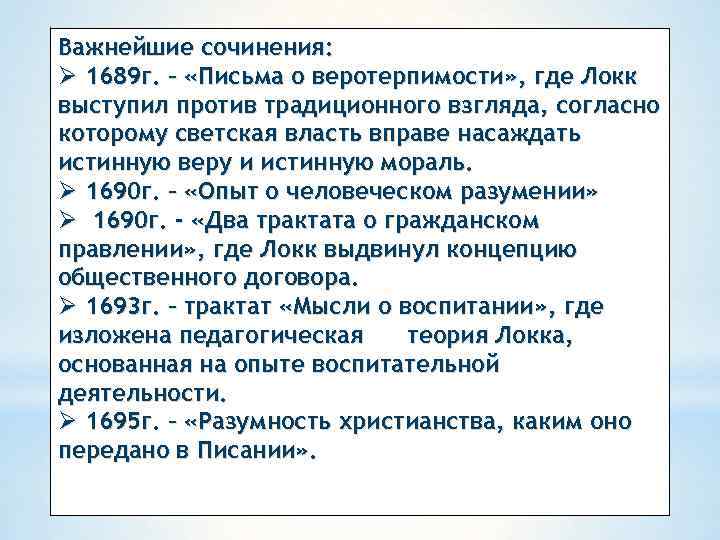 Важнейшие сочинения:
➢ 1689г. – «Письма о веротерпимости», где Локк выступил против традиционного взгляда, согласно которому светская власть вправе насаждать истинную веру и истинную мораль.
➢ 1690г. – «Опыт о человеческом разумении»
➢ 1690г. - «Два трактата о гражданском правлении», где Локк выдвинул концепцию общественного договора.
➢ 1693г. – трактат «Мысли о воспитании», где изложена педагогическая теория Локка, основанная на опыте воспитательной деятельности.
➢ 1695г. – «Разумность христианства, каким оно передано в Писании».